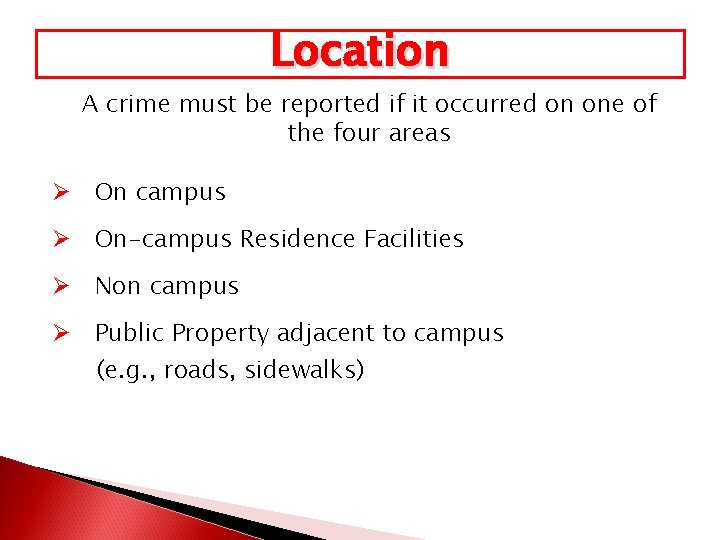 Location

A crime must be reported if it occurred on one of the four areas

➢ On campus

➢ On-campus Residence Facilities

➢ Non campus

➢ Public Property adjacent to campus
(e.g., roads, sidewalks)